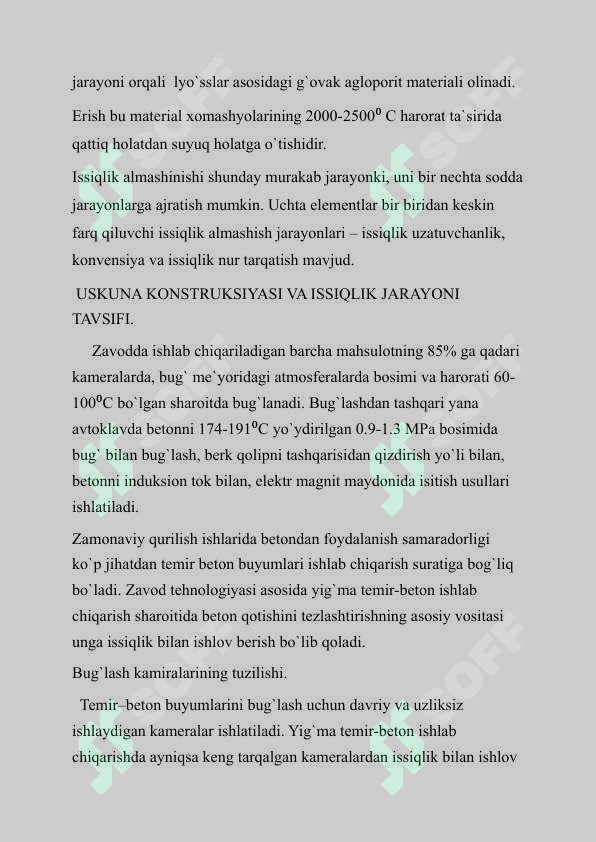 jarayoni orqali lyo`sslar asosidagi g`ovak agloporit materiali olinadi.

Erish bu material xomashyolarining 2000-2500$^0$ C harorat ta`sirida qattiq holatdan suyuq holatga o`tishidir.

Issiqlik almashinishi shunday murakab jarayonki, uni bir nechta sodda jarayonlarga ajratish mumkin. Uchta elementlar bir biridan keskin farq qiluvchi issiqlik almashish jarayonlari – issiqlik uzatuvchanlik, konvensiya va issiqlik nur tarqatish mavjud.

USKUNA KONSTRUKSIYASI VA ISSIQLIK JARAYONI TAVSIFI.

Zavodda ishlab chiqariladigan barcha mahsulotning 85% ga qadari kameralarda, bug` me`yoridagi atmosferalarda bosimi va harorati 60-100$^0$C bo`lgan sharoitda bug`lanadi. Bug`lashdan tashqari yana avtoklavda betonni 174-191$^0$C yo`ydirilgan 0.9-1.3 MPa bosimida bug` bilan bug`lash, berk qolipni tashqarisidan qizdirish yo`li bilan, betonni induksion tok bilan, elektr magnit maydonida isitish usullari ishlatiladi.

Zamonaviy qurilish ishlarida betondan foydalanish samaradorligi ko`p jihatdan temir beton buyumlari ishlab chiqarish suratiga bog`liq bo`ladi. Zavod tehnologiyasi asosida yig`ma temir-beton ishlab chiqarish sharoitida beton qotishini tezlashtirishning asosiy vositasi unga issiqlik bilan ishlov berish bo`lib qoladi.

Bug`lash kamiralarining tuzilishi.

Temir–beton buyumlarini bug`lash uchun davriy va uzliksiz ishlaydigan kameralar ishlatiladi. Yig`ma temir-beton ishlab chiqarishda ayniqsa keng tarqalgan kameralardan issiqlik bilan ishlov